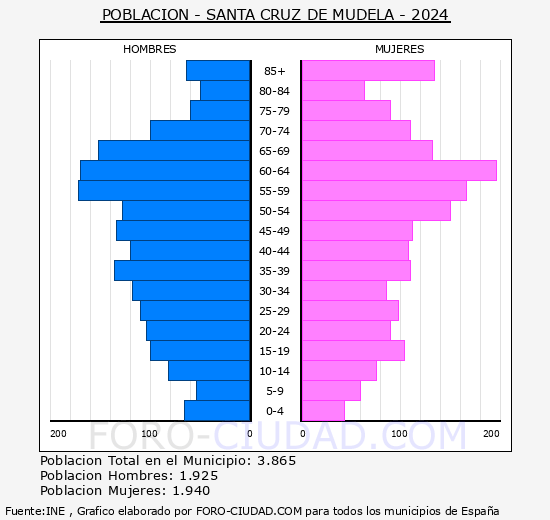 POBLACION - SANTA CRUZ DE MUDELA - 2024

HOMBRES

MUJERES

85+
80-84
75-79
70-74
65-69
60-64
55-59
50-54
45-49
40-44
35-39
30-34
25-29
20-24
15-19
10-14
5-9
0-4

200 100 0

0 100 200

FORO-CIUDAD.COM

Poblacion Total en el Municipio: 3.865
Poblacion Hombres: 1.925
Poblacion Mujeres: 1.940

Fuente:INE , Grafico elaborado por FORO-CIUDAD.COM para todos los municipios de España